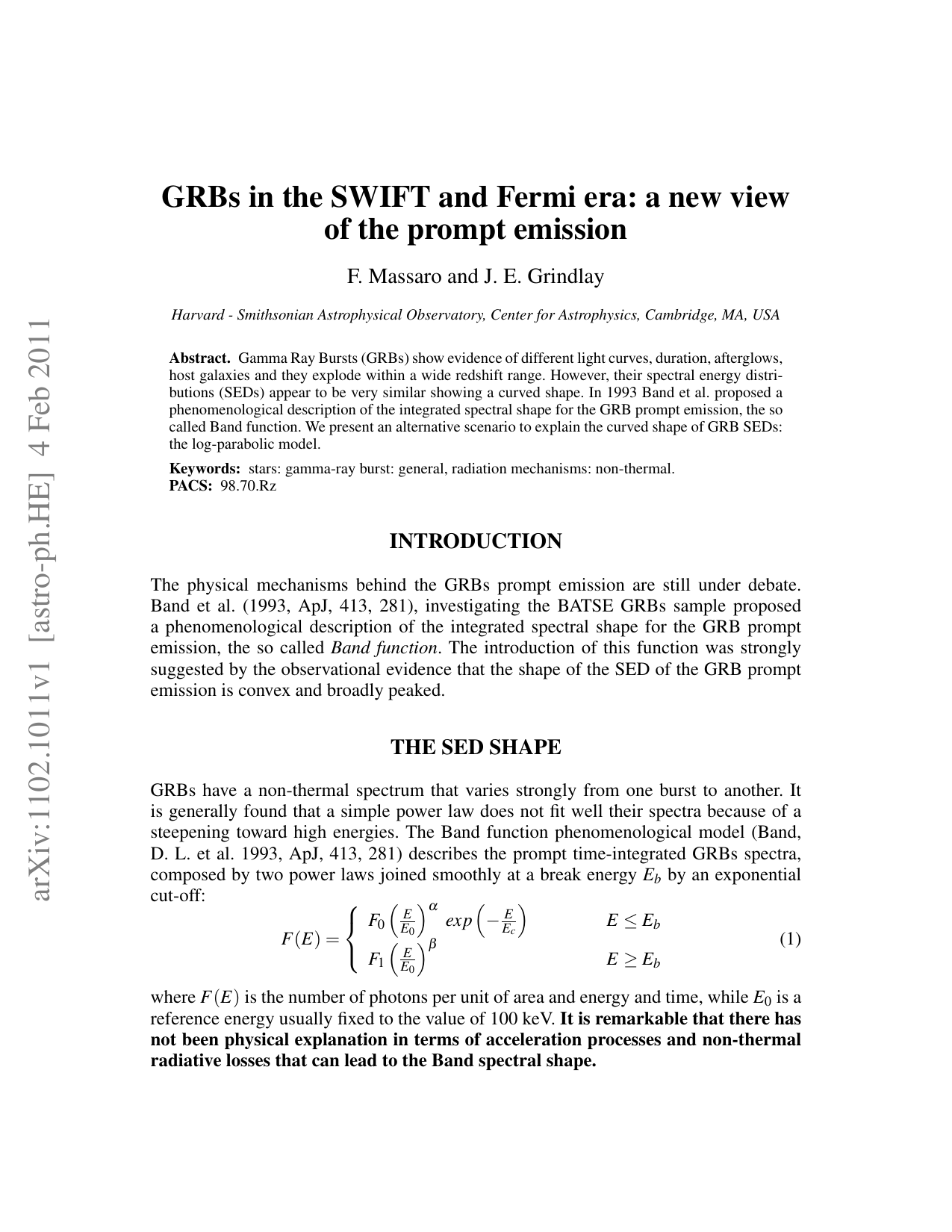 arXiv:1102.1011v1 [astro-ph.HE] 4 Feb 2011

GRBs in the SWIFT and Fermi era: a new view of the prompt emission

F. Massaro and J. E. Grindlay

Harvard - Smithsonian Astrophysical Observatory, Center for Astrophysics, Cambridge, MA, USA

Abstract. Gamma Ray Bursts (GRBs) show evidence of different light curves, duration, afterglows, host galaxies and they explode within a wide redshift range. However, their spectral energy distributions (SEDs) appear to be very similar showing a curved shape. In 1993 Band et al. proposed a phenomenological description of the integrated spectral shape for the GRB prompt emission, the so called Band function. We present an alternative scenario to explain the curved shape of GRB SEDs: the log-parabolic model.

Keywords: stars: gamma-ray burst: general, radiation mechanisms: non-thermal.
PACS: 98.70.Rz

INTRODUCTION

The physical mechanisms behind the GRBs prompt emission are still under debate. Band et al. (1993, ApJ, 413, 281), investigating the BATSE GRBs sample proposed a phenomenological description of the integrated spectral shape for the GRB prompt emission, the so called Band function. The introduction of this function was strongly suggested by the observational evidence that the shape of the SED of the GRB prompt emission is convex and broadly peaked.

THE SED SHAPE

GRBs have a non-thermal spectrum that varies strongly from one burst to another. It is generally found that a simple power law does not fit well their spectra because of a steepening toward high energies. The Band function phenomenological model (Band, D. L. et al. 1993, ApJ, 413, 281) describes the prompt time-integrated GRBs spectra, composed by two power laws joined smoothly at a break energy $E_b$ by an exponential cut-off:

$$F(E) = \begin{cases} F_0 \left(\frac{E}{E_0}\right)^{\alpha} exp\left(-\frac{E}{E_c}\right) & E \leq E_b \\ F_1 \left(\frac{E}{E_0}\right)^{\beta} & E \geq E_b \end{cases} \quad (1)$$

where $F(E)$ is the number of photons per unit of area and energy and time, while $E_0$ is a reference energy usually fixed to the value of 100 keV. It is remarkable that there has not been physical explanation in terms of acceleration processes and non-thermal radiative losses that can lead to the Band spectral shape.